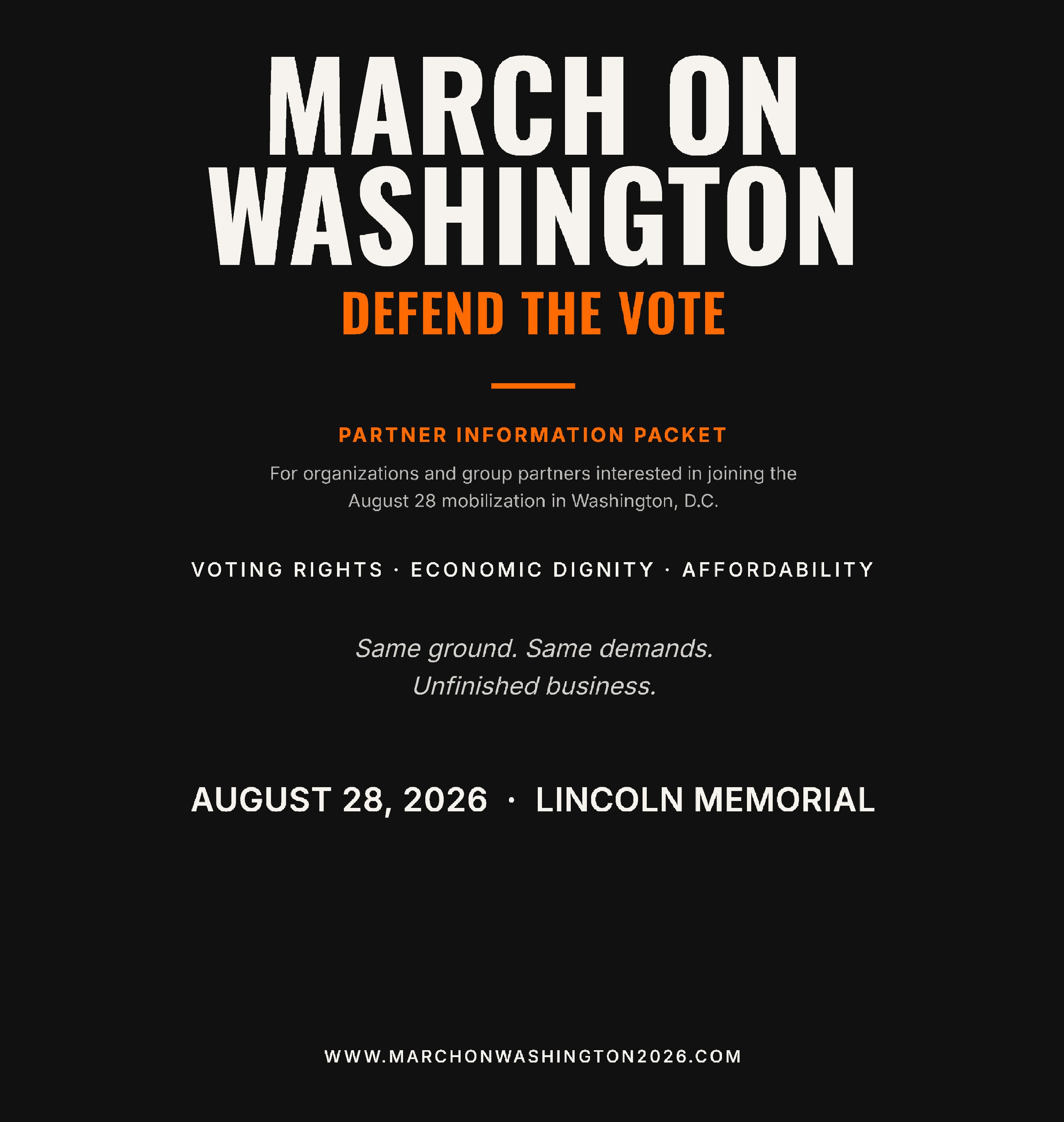 MARCH ON WASHINGTON

DEFEND THE VOTE

PARTNER INFORMATION PACKET

For organizations and group partners interested in joining the August 28 mobilization in Washington, D.C.

VOTING RIGHTS · ECONOMIC DIGNITY · AFFORDABILITY

Same ground. Same demands.
Unfinished business.

AUGUST 28, 2026 · LINCOLN MEMORIAL

WWW.MARCHONWASHINGTON2026.COM